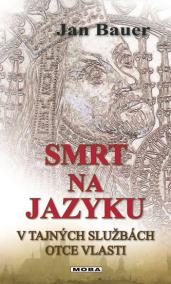 Jan Bauer

SMRT NA JAZYKU

V TAJNÝCH SLUŽBÁCH OTCE VLASTI

MOBA